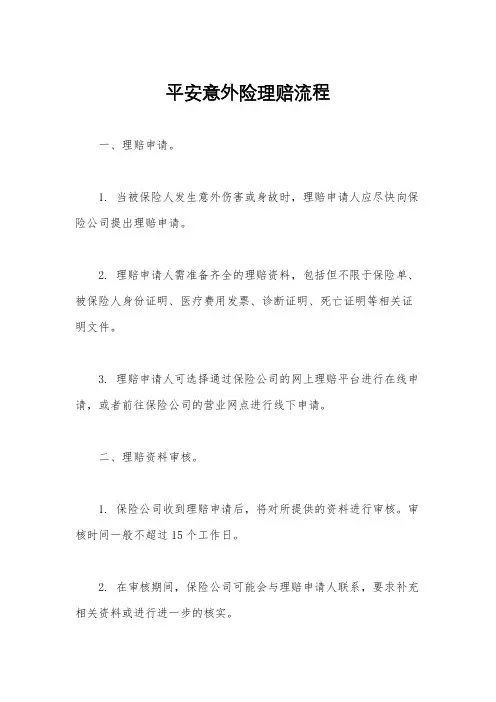 平安意外险理赔流程

一、理赔申请。

1. 当被保险人发生意外伤害或身故时，理赔申请人应尽快向保险公司提出理赔申请。

2. 理赔申请人需准备齐全的理赔资料，包括但不限于保险单、被保险人身份证明、医疗费用发票、诊断证明、死亡证明等相关证明文件。

3. 理赔申请人可选择通过保险公司的网上理赔平台进行在线申请，或者前往保险公司的营业网点进行线下申请。

二、理赔资料审核。

1. 保险公司收到理赔申请后，将对所提供的资料进行审核。审核时间一般不超过 15 个工作日。

2. 在审核期间，保险公司可能会与理赔申请人联系，要求补充相关资料或进行进一步的核实。